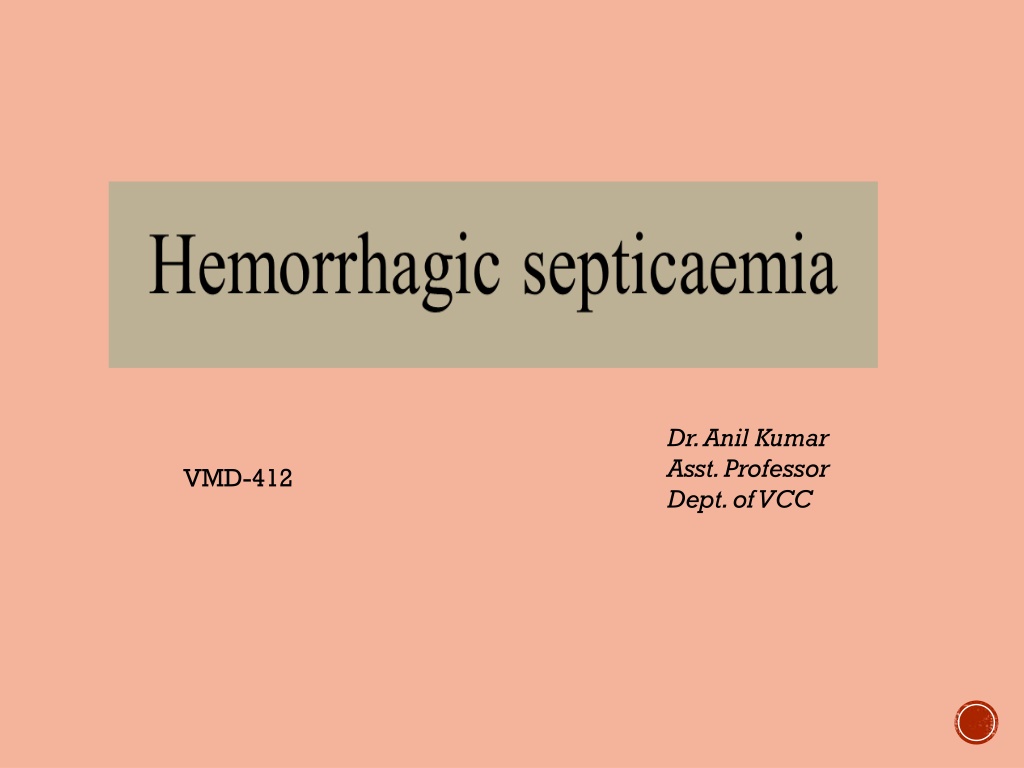 Hemorrhagic septicaemia

VMD-412

Dr. Anil Kumar
Asst. Professor
Dept. of VCC